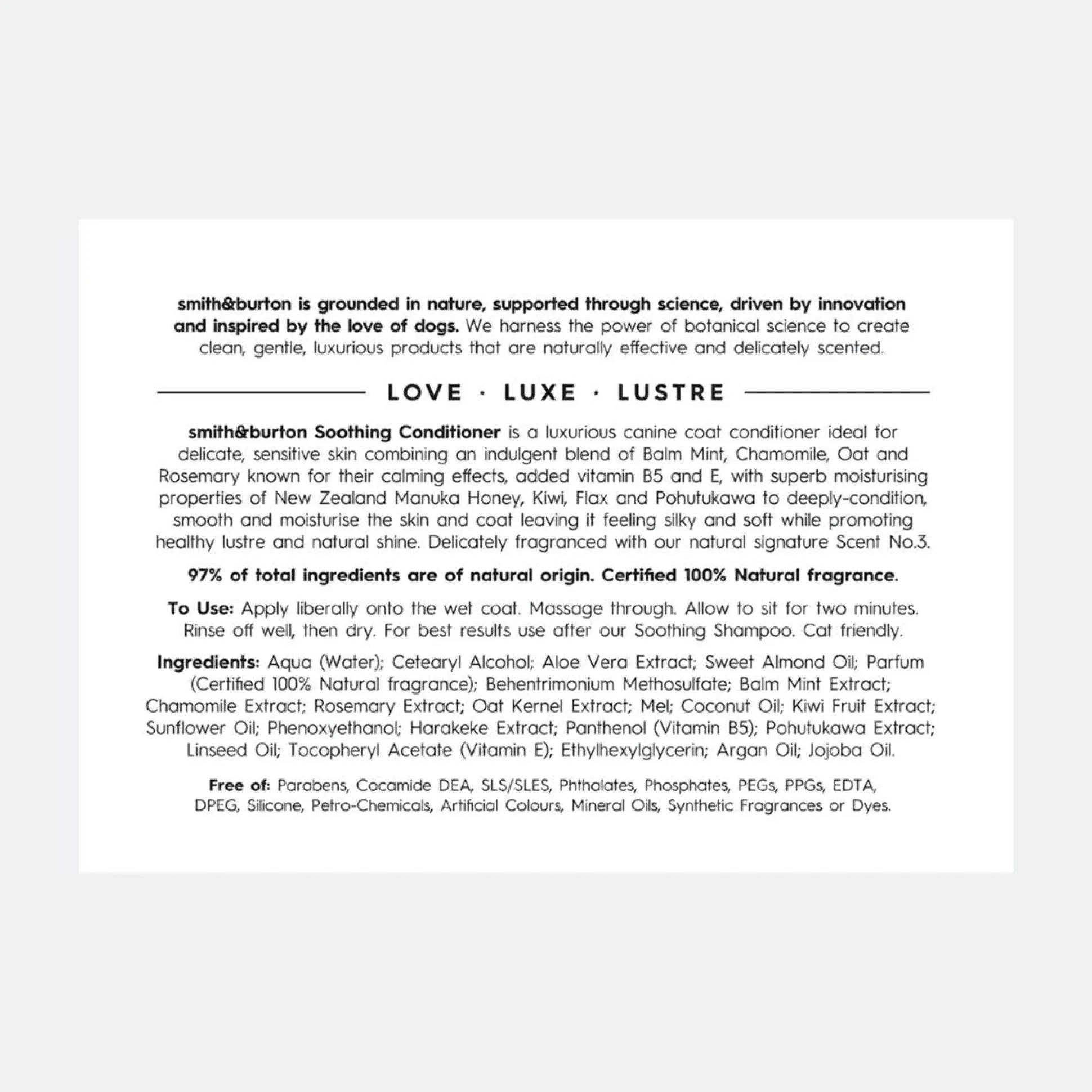 smith&burton is grounded in nature, supported through science, driven by innovation and inspired by the love of dogs. We harness the power of botanical science to create clean, gentle, luxurious products that are naturally effective and delicately scented.

LOVE · LUXE · LUSTRE

smith&burton Soothing Conditioner is a luxurious canine coat conditioner ideal for delicate, sensitive skin combining an indulgent blend of Balm Mint, Chamomile, Oat and Rosemary known for their calming effects, added vitamin B5 and E, with superb moisturising properties of New Zealand Manuka Honey, Kiwi, Flax and Pohutukawa to deeply-condition, smooth and moisturise the skin and coat leaving it feeling silky and soft while promoting healthy lustre and natural shine. Delicately fragranced with our natural signature Scent No.3.

97% of total ingredients are of natural origin. Certified 100% Natural fragrance.

To Use: Apply liberally onto the wet coat. Massage through. Allow to sit for two minutes. Rinse off well, then dry. For best results use after our Soothing Shampoo. Cat friendly.

Ingredients: Aqua (Water); Cetearyl Alcohol; Aloe Vera Extract; Sweet Almond Oil; Parfum (Certified 100% Natural fragrance); Behentrimonium Methosulfate; Balm Mint Extract; Chamomile Extract; Rosemary Extract; Oat Kernel Extract; Mel; Coconut Oil; Kiwi Fruit Extract; Sunflower Oil; Phenoxyethanol; Harakeke Extract; Panthenol (Vitamin B5); Pohutukawa Extract; Linseed Oil; Tocopheryl Acetate (Vitamin E); Ethylhexylglycerin; Argan Oil; Jojoba Oil.

Free of: Parabens, Cocamide DEA, SLS/SLES, Phthalates, Phosphates, PEGs, PPGs, EDTA, DPEG, Silicone, Petro-Chemicals, Artificial Colours, Mineral Oils, Synthetic Fragrances or Dyes.